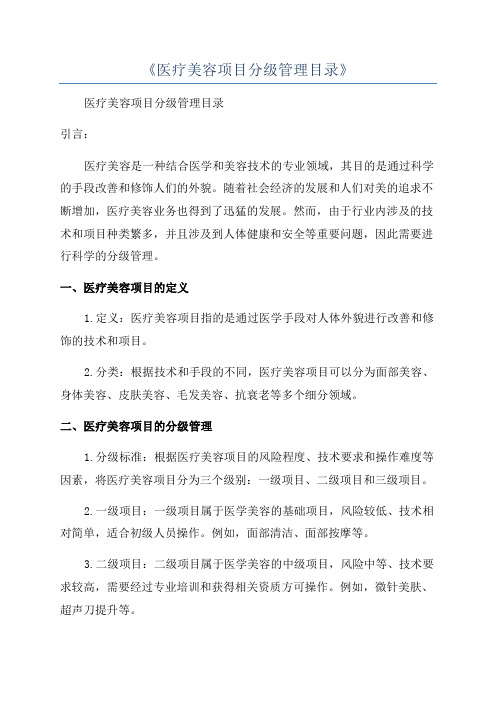 《医疗美容项目分级管理目录》

医疗美容项目分级管理目录

引言：

医疗美容是一种结合医学和美容技术的专业领域，其目的是通过科学的手段改善和修饰人们的外貌。随着社会经济的发展和人们对美的追求不断增加，医疗美容业务也得到了迅猛的发展。然而，由于行业内涉及的技术和项目种类繁多，并且涉及到人体健康和安全等重要问题，因此需要进行科学的分级管理。

一、医疗美容项目的定义

1.定义：医疗美容项目指的是通过医学手段对人体外貌进行改善和修饰的技术和项目。

2.分类：根据技术和手段的不同，医疗美容项目可以分为面部美容、身体美容、皮肤美容、毛发美容、抗衰老等多个细分领域。

二、医疗美容项目的分级管理

1.分级标准：根据医疗美容项目的风险程度、技术要求和操作难度等因素，将医疗美容项目分为三个级别：一级项目、二级项目和三级项目。

2.一级项目：一级项目属于医学美容的基础项目，风险较低、技术相对简单，适合初级人员操作。例如，面部清洁、面部按摩等。

3.二级项目：二级项目属于医学美容的中级项目，风险中等、技术要求较高，需要经过专业培训和获得相关资质方可操作。例如，微针美肤、超声刀提升等。